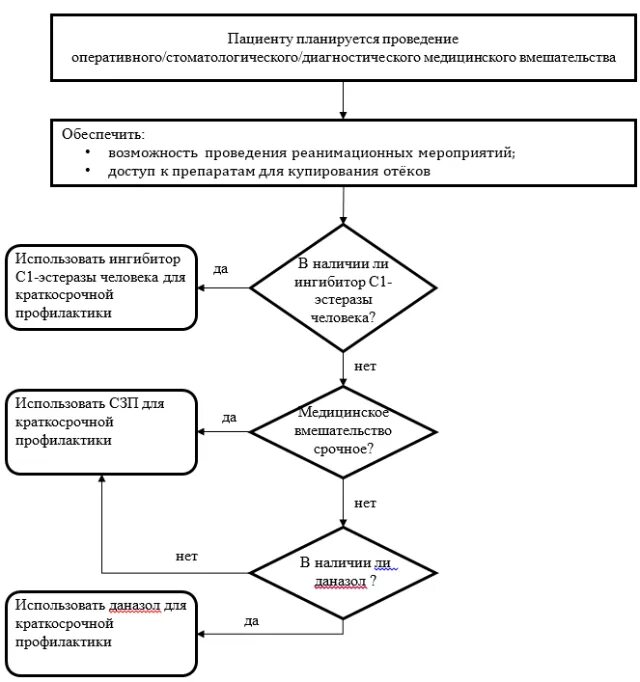 Пациенту планируется проведение оперативного/стоматологического/диагностического медицинского вмешательства

Обеспечить:
• возможность проведения реанимационных мероприятий;
• доступ к препаратам для купирования отёков

В наличии ли ингибитор С1-эстеразы человека?

да

Использовать ингибитор С1-эстеразы человека для краткосрочной профилактики

нет

Медицинское вмешательство срочное?

да

Использовать СЗП для краткосрочной профилактики

нет

В наличии ли даназол ?

нет

да

Использовать даназол для краткосрочной профилактики